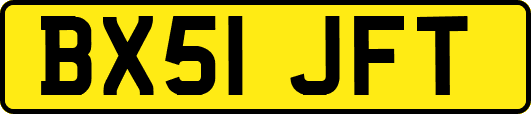 BX51 JFT